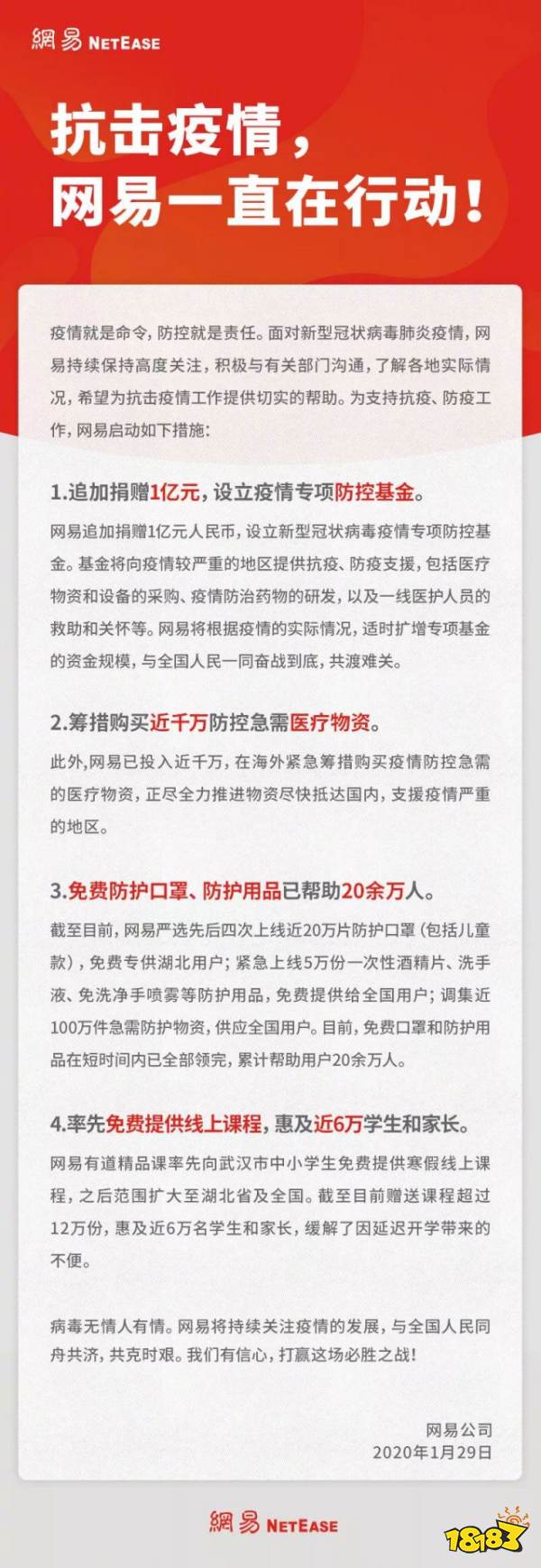 網易 NETEASE

抗击疫情，
网易一直在行动！

疫情就是命令，防控就是责任。面对新型冠状病毒肺炎疫情，网易持续保持高度关注，积极与有关部门沟通，了解各地实际情况，希望为抗击疫情工作提供切实的帮助。为支持抗疫、防疫工作，网易启动如下措施：

1.追加捐赠1亿元，设立疫情专项防控基金。

网易追加捐赠1亿元人民币，设立新型冠状病毒疫情专项防控基金。基金将向疫情较严重的地区提供抗疫、防疫支援，包括医疗物资和设备的采购、疫情防治药物的研发，以及一线医护人员的救助和关怀等。网易将根据疫情的实际情况，适时扩增专项基金的资金规模，与全国人民一同奋战到底，共渡难关。

2.筹措购买近千万防控急需医疗物资。

此外，网易已投入近千万，在海外紧急筹措购买疫情防控急需的医疗物资，正尽全力推进物资尽快抵达国内，支援疫情严重的地区。

3.免费防护口罩、防护用品已帮助20余万人。

截至目前，网易严选先后四次上线近20万片防护口罩（包括儿童款），免费专供湖北用户；紧急上线5万份一次性酒精片、洗手液、免洗净手喷雾等防护用品，免费提供给全国用户；调集近100万件急需防护物资，供应全国用户。目前，免费口罩和防护用品在短时间内已全部领完，累计帮助用户20余万人。

4.率先免费提供线上课程，惠及近6万学生和家长。

网易有道精品课率先向武汉市中小学生免费提供寒假线上课程，之后范围扩大至湖北省及全国。截至目前赠送课程超过12万份，惠及近6万名学生和家长，缓解了因延迟开学带来的不便。

病毒无情人有情。网易将持续关注疫情的发展，与全国人民同舟共济，共克时艰。我们有信心，打赢这场必胜之战！

网易公司
2020年1月29日

網易 NETEASE

18183